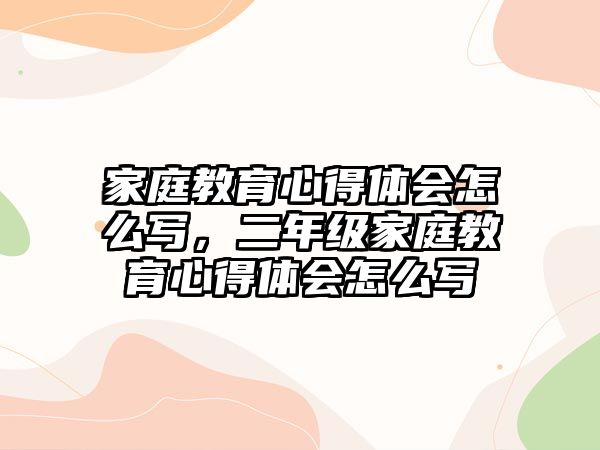 家庭教育心得体会怎么写，二年级家庭教育心得体会怎么写